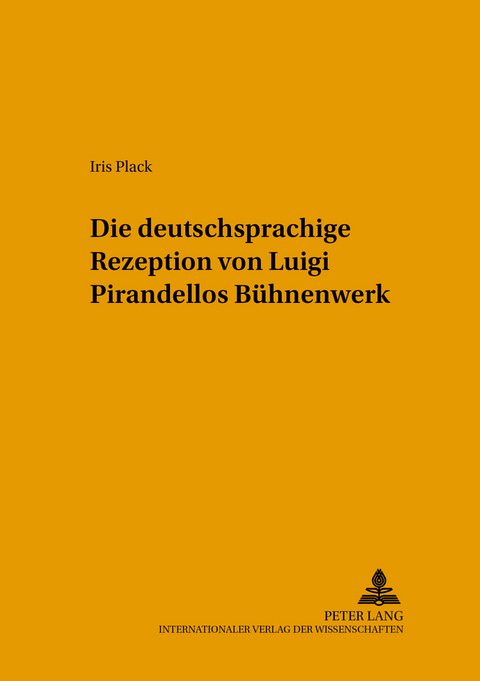 Iris Plack

Die deutschsprachige Rezeption von Luigi Pirandellos Bühnenwerk

PETER LANG
INTERNATIONALER VERLAG DER WISSENSCHAFTEN